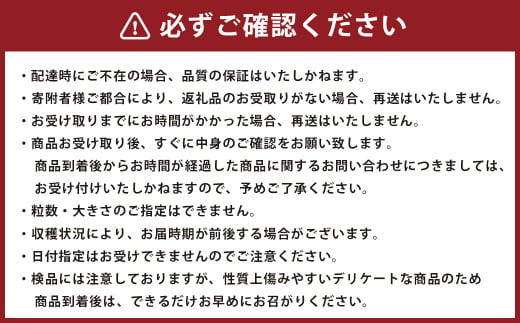 必ずご確認ください

・配達時にご不在の場合、品質の保証はいたしかねます。
・寄附者様ご都合により、返礼品のお受取りがない場合、再送はいたしません。
・お受け取りまでにお時間がかかった場合、再送はいたしません。
・商品お受け取り後、すぐに中身のご確認をお願い致します。
商品到着後からお時間が経過した商品に関するお問い合わせにつきましては、お受け付けいたしかねますので、予めご了承ください。
・粒数・大きさのご指定はできません。
・収穫状況により、お届時期が前後する場合がございます。
・日付指定はお受けできませんのでご注意ください。
・検品には注意しておりますが、性質上傷みやすいデリケートな商品のため
商品到着後は、できるだけお早めにお召がりください。